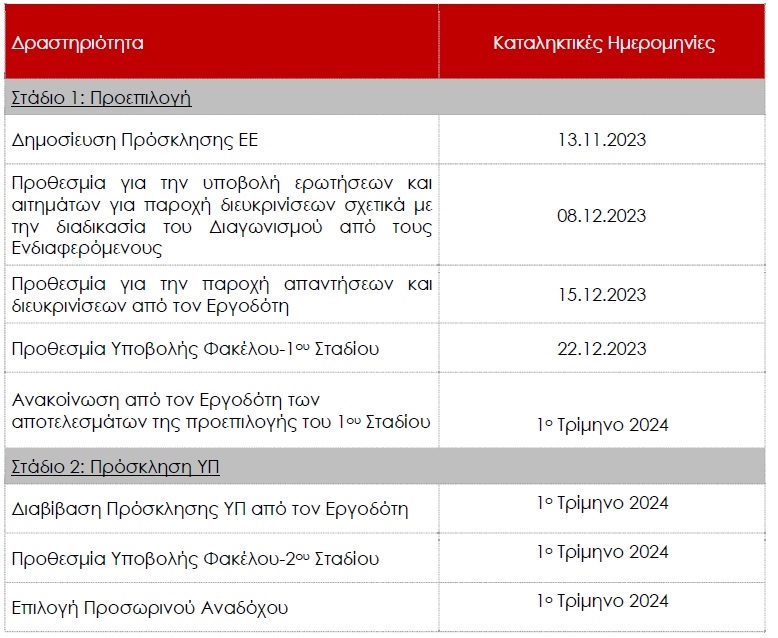 | Δραστηριότητα | Καταληκτικές Ημερομηνίες |
|---|---|
| Στάδιο 1: Προεπιλογή | |
| Δημοσίευση Πρόσκλησης ΕΕ | 13.11.2023 |
| Προθεσμία για την υποβολή ερωτήσεων και αιτημάτων για παροχή διευκρινίσεων σχετικά με την διαδικασία του Διαγωνισμού από τους Ενδιαφερόμενους | 08.12.2023 |
| Προθεσμία για την παροχή απαντήσεων και διευκρινίσεων από τον Εργοδότη | 15.12.2023 |
| Προθεσμία Υποβολής Φακέλου-1ου Σταδίου | 22.12.2023 |
| Ανακοίνωση από τον Εργοδότη των αποτελεσμάτων της προεπιλογής του 1ου Σταδίου | 1ο Τρίμηνο 2024 |
| Στάδιο 2: Πρόσκληση ΥΠ | |
| Διαβίβαση Πρόσκλησης ΥΠ από τον Εργοδότη | 1ο Τρίμηνο 2024 |
| Προθεσμία Υποβολής Φακέλου-2ου Σταδίου | 1ο Τρίμηνο 2024 |
| Επιλογή Προσωρινού Αναδόχου | 1ο Τρίμηνο 2024 |